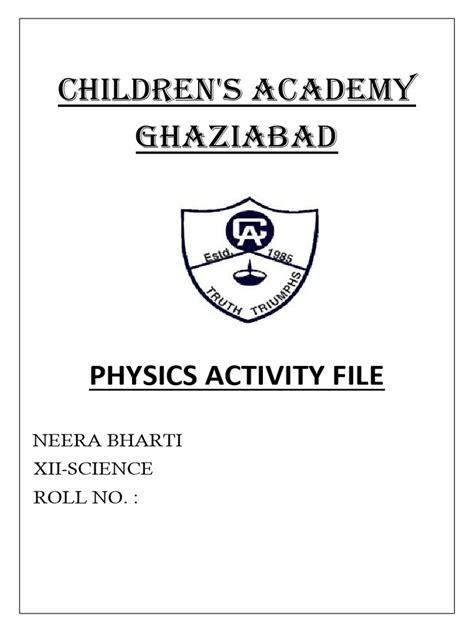 CHILDREN'S ACADEMY GHAZIABAD

CA
Estd. 1985
TRUTH TRIUMPHS

PHYSICS ACTIVITY FILE

NEERA BHARTI
XII-SCIENCE
ROLL NO. :